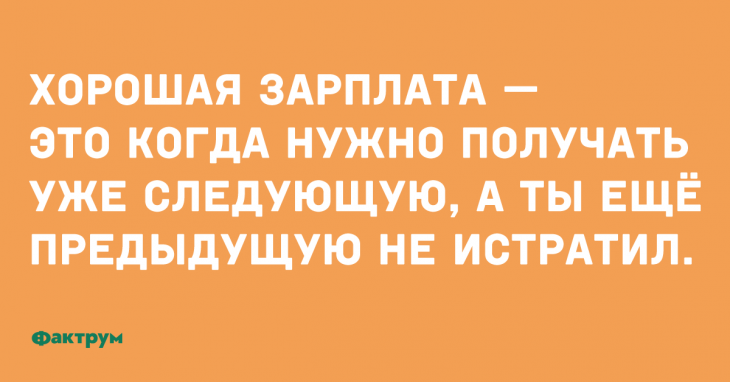 ХОРОШАЯ ЗАРПЛАТА — ЭТО КОГДА НУЖНО ПОЛУЧАТЬ УЖЕ СЛЕДУЮЩУЮ, А ТЫ ЕЩЁ ПРЕДЫДУЩУЮ НЕ ИСТРАТИЛ.

Фактрум